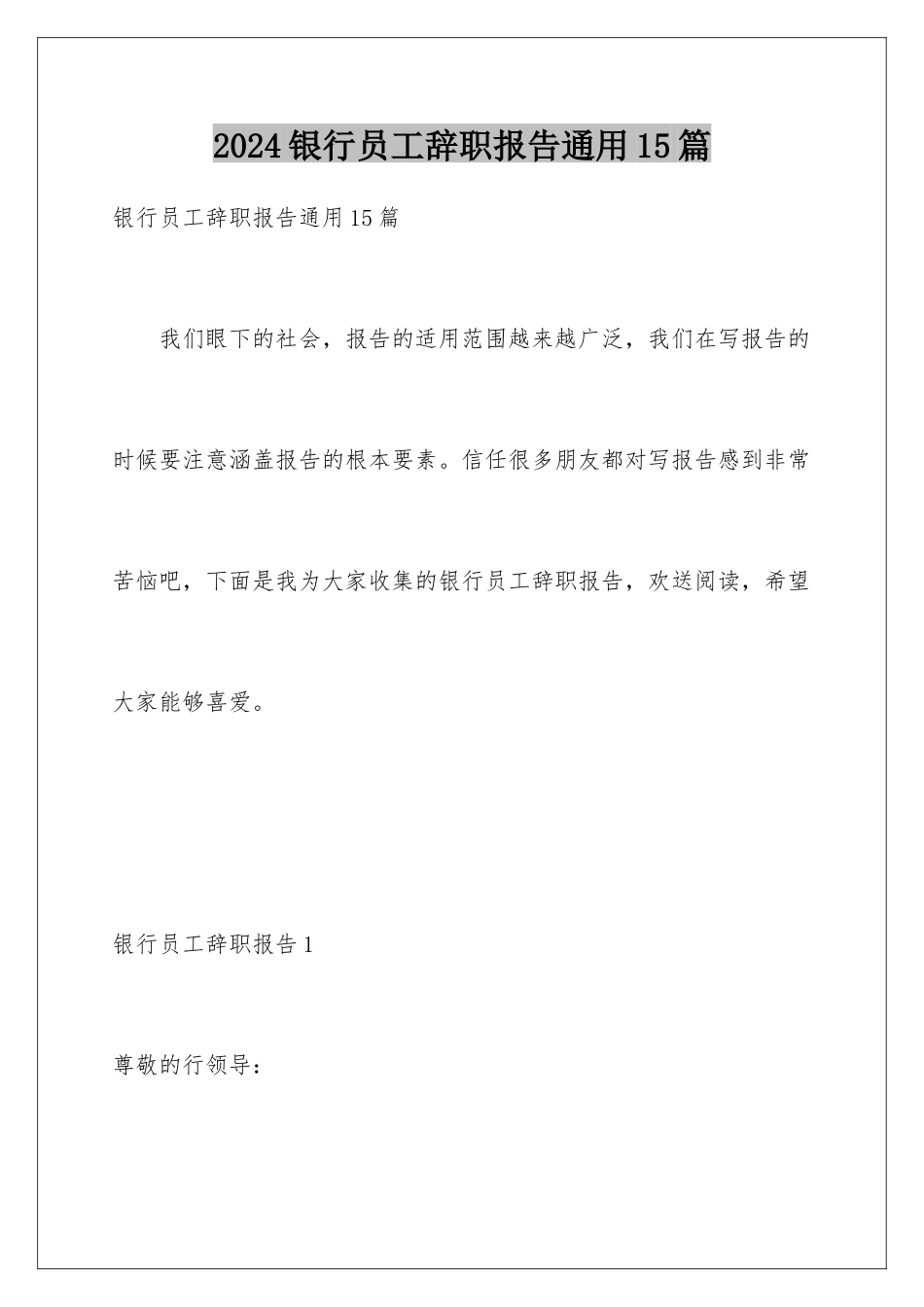 2024银行员工辞职报告通用15篇

银行员工辞职报告通用15篇

我们眼下的社会，报告的适用范围越来越广泛，我们在写报告的时候要注意涵盖报告的根本要素。信任很多朋友都对写报告感到非常苦恼吧，下面是我为大家收集的银行员工辞职报告，欢送阅读，希望大家能够喜爱。

银行员工辞职报告1

尊敬的行领导：